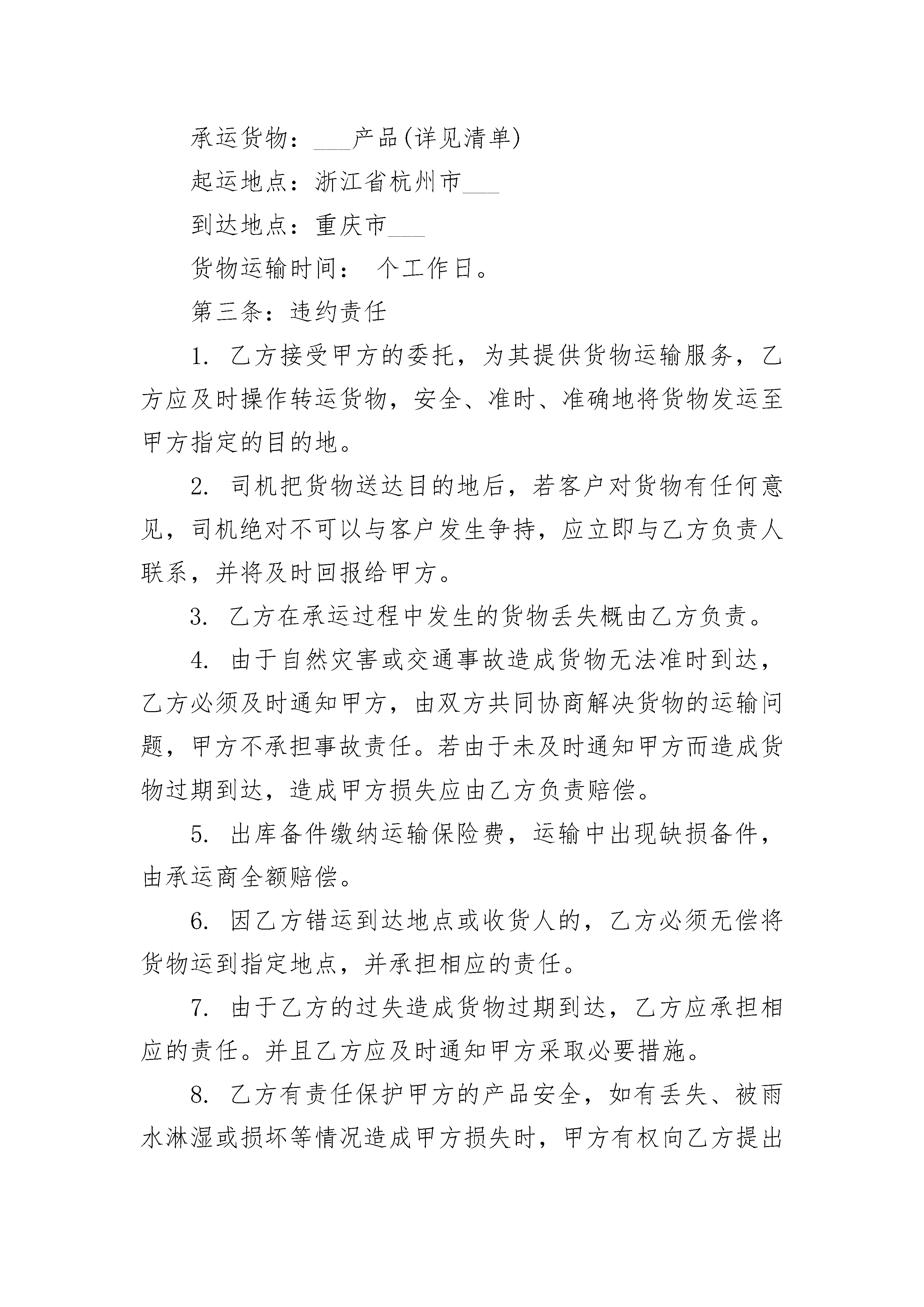 承运货物：___产品(详见清单)

起运地点：浙江省杭州市___

到达地点：重庆市___

货物运输时间： 个工作日。

第三条：违约责任

1. 乙方接受甲方的委托，为其提供货物运输服务，乙方应及时操作转运货物，安全、准时、准确地将货物发运至甲方指定的目的地。

2. 司机把货物送达目的地后，若客户对货物有任何意见，司机绝对不可以与客户发生争持，应立即与乙方负责人联系，并将及时回报给甲方。

3. 乙方在承运过程中发生的货物丢失概由乙方负责。

4. 由于自然灾害或交通事故造成货物无法准时到达，乙方必须及时通知甲方，由双方共同协商解决货物的运输问题，甲方不承担事故责任。若由于未及时通知甲方而造成货物过期到达，造成甲方损失应由乙方负责赔偿。

5. 出库备件缴纳运输保险费，运输中出现缺损备件，由承运商全额赔偿。

6. 因乙方错运到达地点或收货人的，乙方必须无偿将货物运到指定地点，并承担相应的责任。

7. 由于乙方的过失造成货物过期到达，乙方应承担相应的责任。并且乙方应及时通知甲方采取必要措施。

8. 乙方有责任保护甲方的产品安全，如有丢失、被雨水淋湿或损坏等情况造成甲方损失时，甲方有权向乙方提出